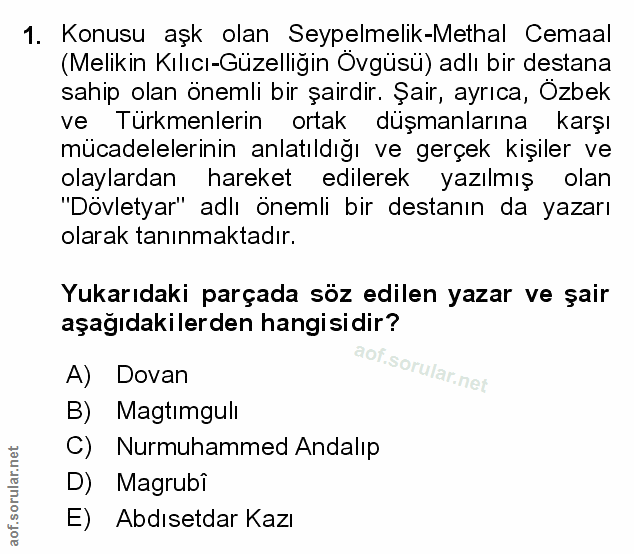 1. Konusu aşk olan Seypelmelik-Methal Cemaal (Melikin Kılıcı-Güzelliğin Övgüsü) adlı bir destana sahip olan önemli bir şairdir. Şair, ayrıca, Özbek ve Türkmenlerin ortak düşmanlarına karşı mücadelelerinin anlatıldığı ve gerçek kişiler ve olaylardan hareket edilerek yazılmış olan "Dövletyar" adlı önemli bir destanın da yazarı olarak tanınmaktadır.

Yukarıdaki parçada söz edilen yazar ve şair aşağıdakilerden hangisidir?

aof.sorular.net

A) Dovan
B) Magtımgulı
C) Nurmuhammed Andalıp
D) Magrubî
E) Abdısetdar Kazı

aof.sorular.net